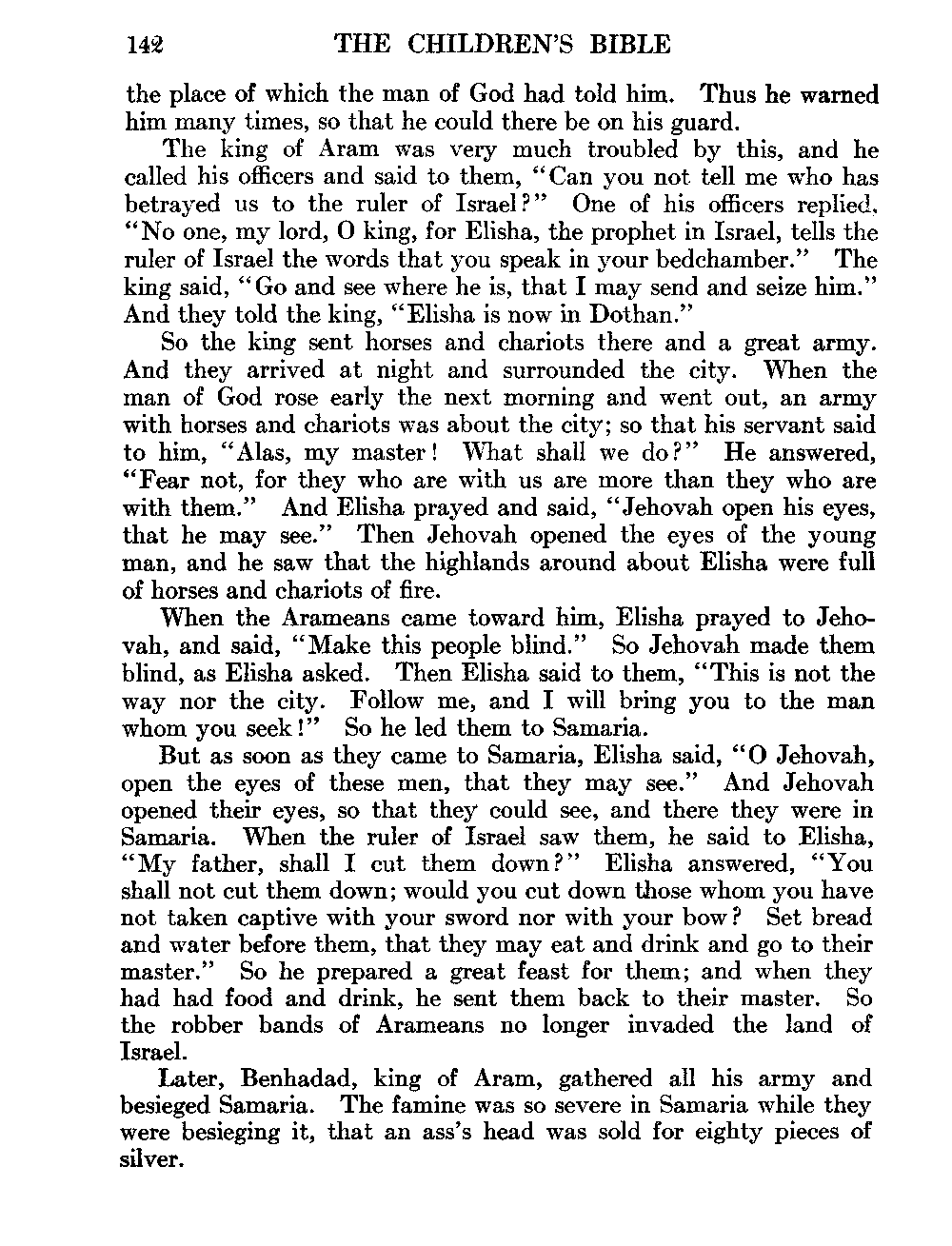 142 THE CHILDREN'S BIBLE

the place of which the man of God had told him. Thus he warned him many times, so that he could there be on his guard.

The king of Aram was very much troubled by this, and he called his officers and said to them, "Can you not tell me who has betrayed us to the ruler of Israel?" One of his officers replied, "No one, my lord, O king, for Elisha, the prophet in Israel, tells the ruler of Israel the words that you speak in your bedchamber." The king said, "Go and see where he is, that I may send and seize him." And they told the king, "Elisha is now in Dothan."

So the king sent horses and chariots there and a great army. And they arrived at night and surrounded the city. When the man of God rose early the next morning and went out, an army with horses and chariots was about the city; so that his servant said to him, "Alas, my master! What shall we do?" He answered, "Fear not, for they who are with us are more than they who are with them." And Elisha prayed and said, "Jehovah open his eyes, that he may see." Then Jehovah opened the eyes of the young man, and he saw that the highlands around about Elisha were full of horses and chariots of fire.

When the Arameans came toward him, Elisha prayed to Jehovah, and said, "Make this people blind." So Jehovah made them blind, as Elisha asked. Then Elisha said to them, "This is not the way nor the city. Follow me, and I will bring you to the man whom you seek!" So he led them to Samaria.

But as soon as they came to Samaria, Elisha said, "O Jehovah, open the eyes of these men, that they may see." And Jehovah opened their eyes, so that they could see, and there they were in Samaria. When the ruler of Israel saw them, he said to Elisha, "My father, shall I cut them down?" Elisha answered, "You shall not cut them down; would you cut down those whom you have not taken captive with your sword nor with your bow? Set bread and water before them, that they may eat and drink and go to their master." So he prepared a great feast for them; and when they had had food and drink, he sent them back to their master. So the robber bands of Arameans no longer invaded the land of Israel.

Later, Benhadad, king of Aram, gathered all his army and besieged Samaria. The famine was so severe in Samaria while they were besieging it, that an ass's head was sold for eighty pieces of silver.